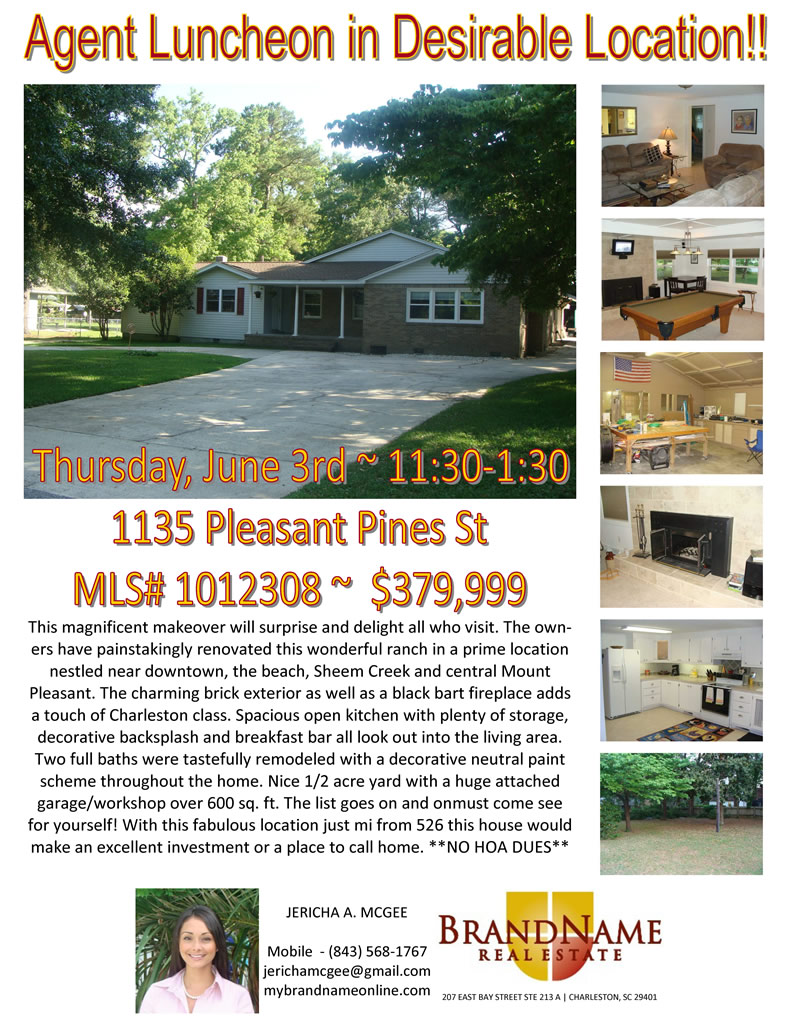 Agent Luncheon in Desirable Location!!

Thursday, June 3rd ~ 11:30-1:30

1135 Pleasant Pines St

MLS# 1012308 ~ $379,999

This magnificent makeover will surprise and delight all who visit. The owners have painstakingly renovated this wonderful ranch in a prime location nestled near downtown, the beach, Sheem Creek and central Mount Pleasant. The charming brick exterior as well as a black bart fireplace adds a touch of Charleston class. Spacious open kitchen with plenty of storage, decorative backsplash and breakfast bar all look out into the living area. Two full baths were tastefully remodeled with a decorative neutral paint scheme throughout the home. Nice 1/2 acre yard with a huge attached garage/workshop over 600 sq. ft. The list goes on and onmust come see for yourself! With this fabulous location just mi from 526 this house would make an excellent investment or a place to call home. **NO HOA DUES**

JERICHA A. MCGEE

Mobile - (843) 568-1767
jerichamcgee@gmail.com
mybrandnameonline.com

BRANDNAME
REAL ESTATE

207 EAST BAY STREET STE 213 A | CHARLESTON, SC 29401